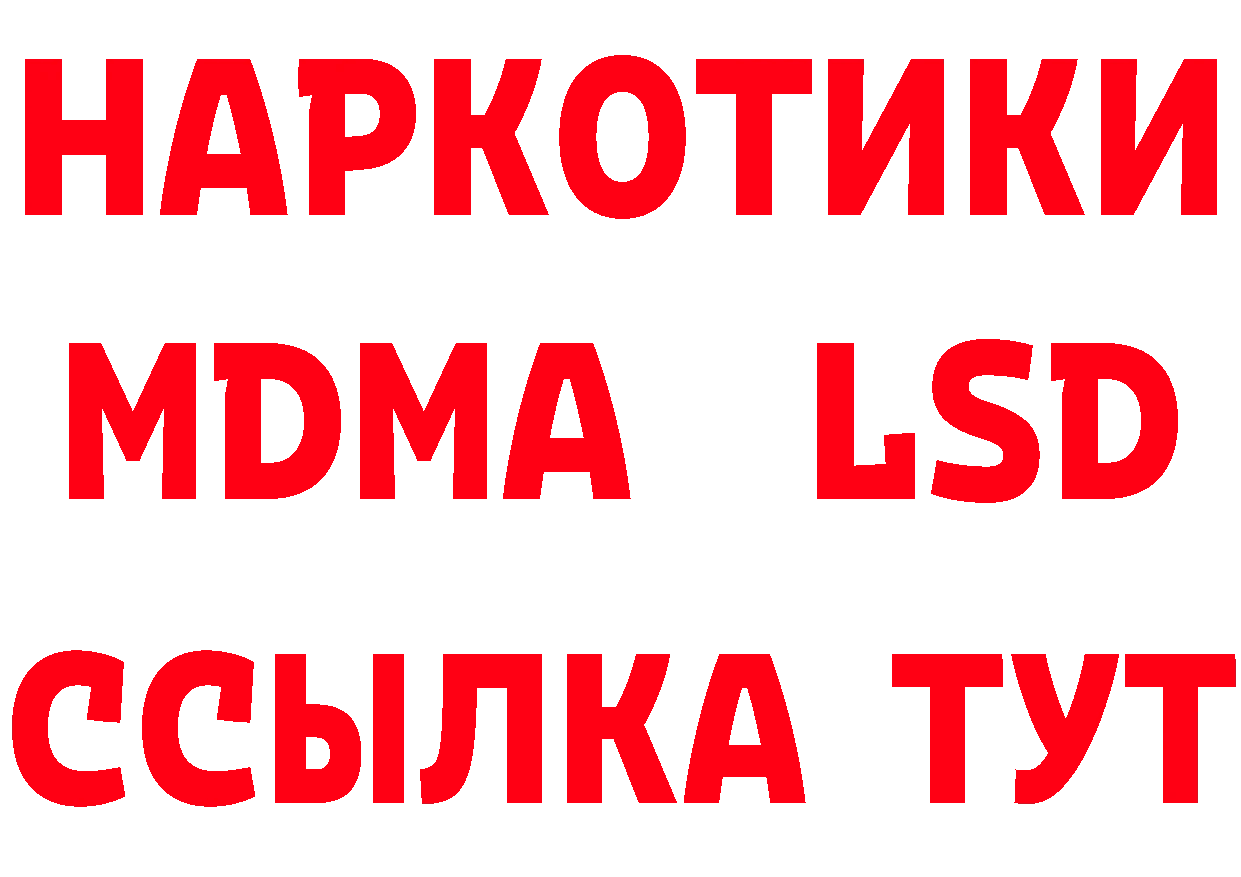 НАРКОТИКИ
MDMA LSD
ССЫЛКА ТУТ